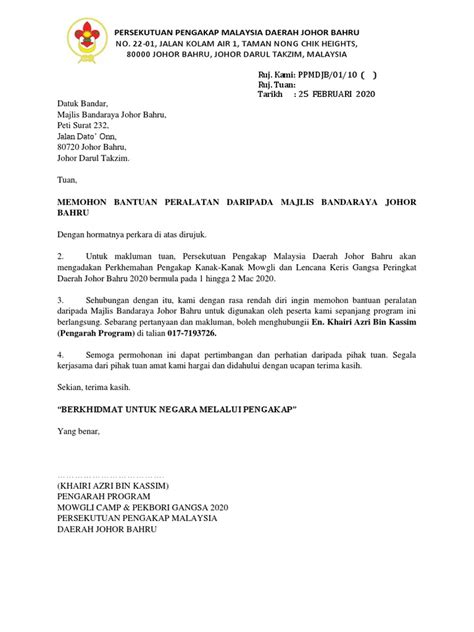 PERSEKUTUAN PENGAKAP MALAYSIA DAERAH JOHOR BAHRU
NO. 22-01, JALAN KOLAM AIR 1, TAMAN NONG CHIK HEIGHTS,
80000 JOHOR BAHRU, JOHOR DARUL TAKZIM, MALAYSIA

Ruj. Kami: PPMDJB/01/10 ( )
Ruj. Tuan:
Tarikh : 25 FEBRUARI 2020

Datuk Bandar,
Majlis Bandaraya Johor Bahru,
Peti Surat 232,
Jalan Dato' Onn,
80720 Johor Bahru,
Johor Darul Takzim.

Tuan,

MEMOHON BANTUAN PERALATAN DARIPADA MAJLIS BANDARAYA JOHOR BAHRU

Dengan hormatnya perkara di atas dirujuk.

2. Untuk makluman tuan, Persekutuan Pengakap Malaysia Daerah Johor Bahru akan mengadakan Perkhemahan Pengakap Kanak-Kanak Mowgli dan Lencana Keris Gangsa Peringkat Daerah Johor Bahru 2020 bermula pada 1 hingga 2 Mac 2020.

3. Sehubungan dengan itu, kami dengan rasa rendah diri ingin memohon bantuan peralatan daripada Majlis Bandaraya Johor Bahru untuk digunakan oleh peserta kami sepanjang program ini berlangsung. Sebarang pertanyaan dan makluman, boleh menghubungii En. Khairi Azri Bin Kassim (Pengarah Program) di talian 017-7193726.

4. Semoga permohonan ini dapat pertimbangan dan perhatian daripada pihak tuan. Segala kerjasama dari pihak tuan amat kami hargai dan didahului dengan ucapan terima kasih.

Sekian, terima kasih.

"BERKHIDMAT UNTUK NEGARA MELALUI PENGAKAP"

Yang benar,

……………………………
(KHAIRI AZRI BIN KASSIM)
PENGARAH PROGRAM
MOWGLI CAMP & PEKBORI GANGSA 2020
PERSEKUTUAN PENGAKAP MALAYSIA
DAERAH JOHOR BAHRU